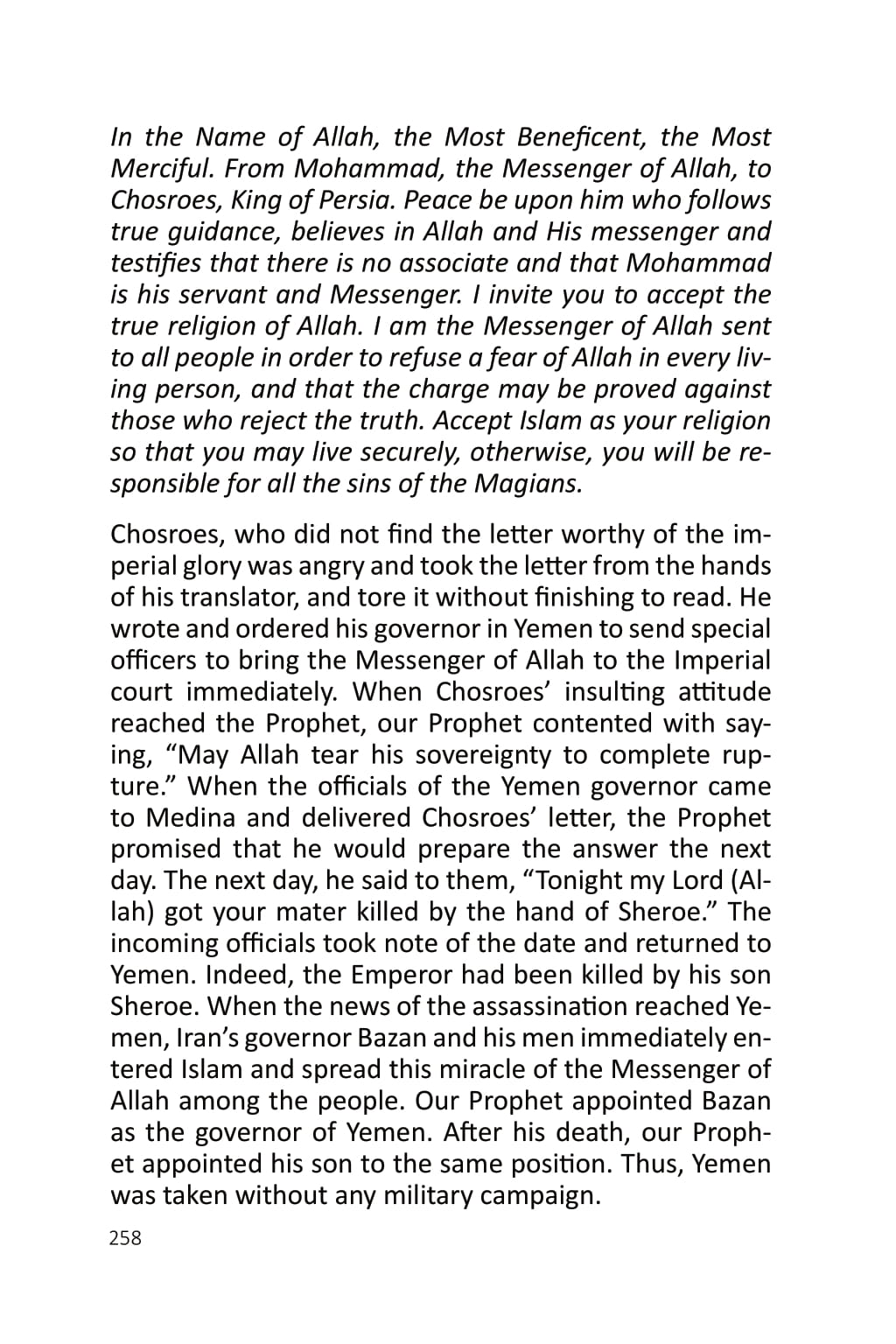 In the Name of Allah, the Most Beneficent, the Most Merciful. From Mohammad, the Messenger of Allah, to Chosroes, King of Persia. Peace be upon him who follows true guidance, believes in Allah and His messenger and testifies that there is no associate and that Mohammad is his servant and Messenger. I invite you to accept the true religion of Allah. I am the Messenger of Allah sent to all people in order to refuse a fear of Allah in every living person, and that the charge may be proved against those who reject the truth. Accept Islam as your religion so that you may live securely, otherwise, you will be responsible for all the sins of the Magians.

Chosroes, who did not find the letter worthy of the imperial glory was angry and took the letter from the hands of his translator, and tore it without finishing to read. He wrote and ordered his governor in Yemen to send special officers to bring the Messenger of Allah to the Imperial court immediately. When Chosroes' insulting attitude reached the Prophet, our Prophet contented with saying, "May Allah tear his sovereignty to complete rupture." When the officials of the Yemen governor came to Medina and delivered Chosroes' letter, the Prophet promised that he would prepare the answer the next day. The next day, he said to them, "Tonight my Lord (Allah) got your mater killed by the hand of Sheroe." The incoming officials took note of the date and returned to Yemen. Indeed, the Emperor had been killed by his son Sheroe. When the news of the assassination reached Yemen, Iran's governor Bazan and his men immediately entered Islam and spread this miracle of the Messenger of Allah among the people. Our Prophet appointed Bazan as the governor of Yemen. After his death, our Prophet appointed his son to the same position. Thus, Yemen was taken without any military campaign.

258